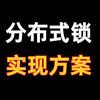 分布式锁
实现方案